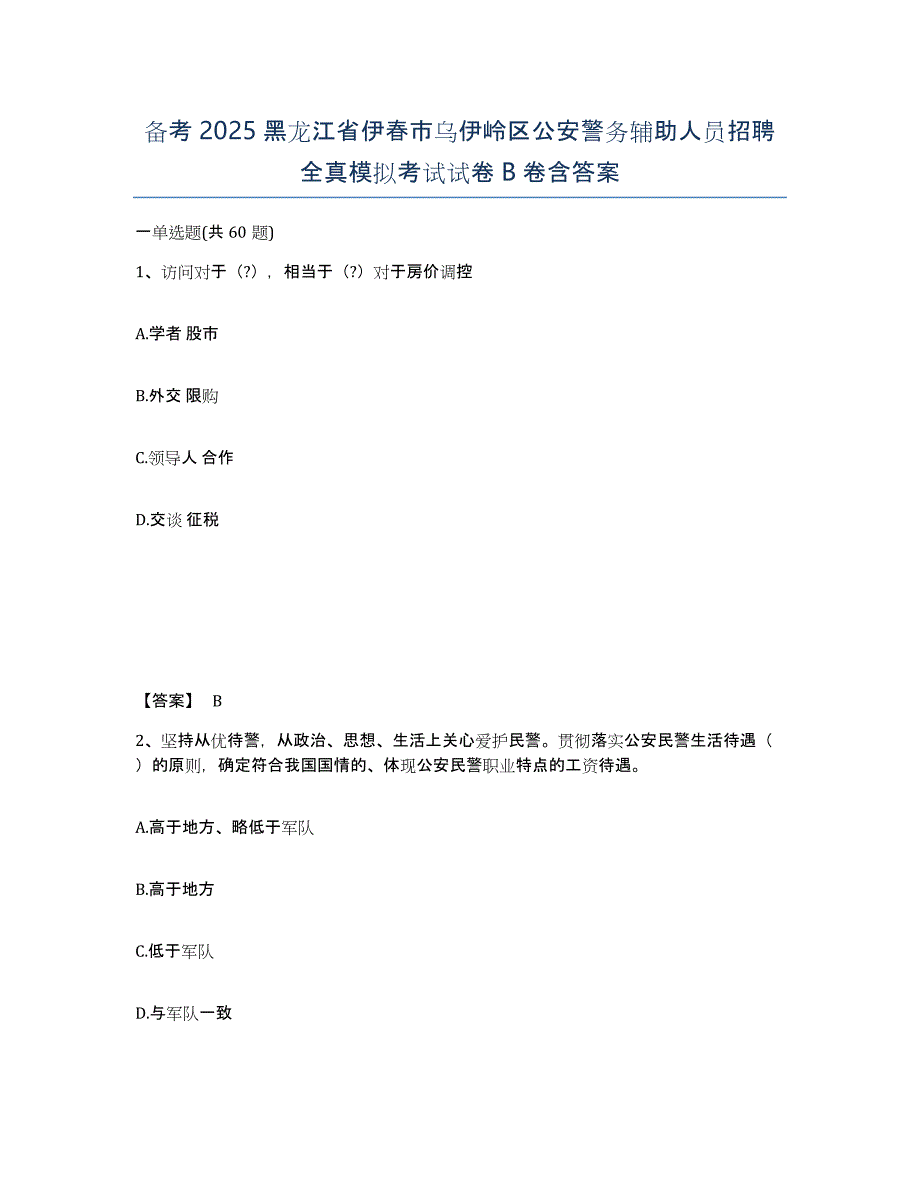 备考 2025 黑龙江省伊春市乌伊岭区公安警务辅助人员招聘全真模拟考试试卷 B 卷含答案

一单选题(共 60 题)

1、访问对于（?），相当于（?）对于房价调控

A.学者 股市

B.外交 限购

C.领导人 合作

D.交谈 征税

【答案】 B

2、坚持从优待警，从政治、思想、生活上关心爱护民警。贯彻落实公安民警生活待遇（ ）的原则，确定符合我国国情的、体现公安民警职业特点的工资待遇。

A.高于地方、略低于军队

B.高于地方

C.低于军队

D.与军队一致